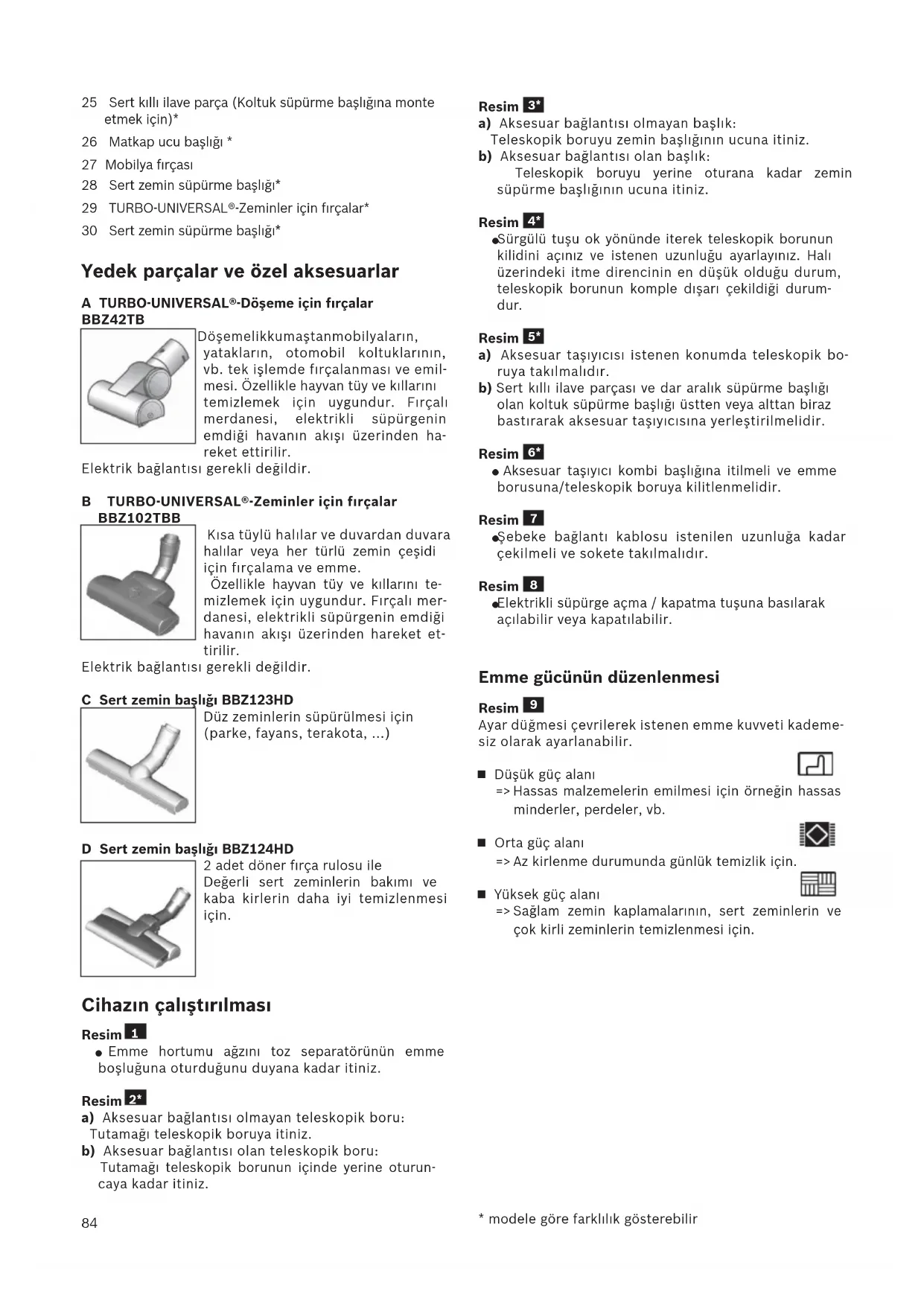 25 Sert kıllı ilave parça (Koltuk süpürme başlığına monte etmek için)*

26 Matkap ucu başlığı *

27 Mobilya fırçası

28 Sert zemin süpürme başlığı*

29 TURBO-UNIVERSAL®-Zeminler için fırçalar*

30 Sert zemin süpürme başlığı*

Yedek parçalar ve özel aksesuarlar

A TURBO-UNIVERSAL®-Döşeme için fırçalar BBZ42TB

Döşemelikkumaştanmobilyaların, yatakların, otomobil koltuklarının, vb. tek işlemde fırçalanması ve emilmesi. Özellikle hayvan tüy ve kıllarını temizlemek için uygundur. Fırçalı merdanesi, elektrikli süpürgenin emdiği havanın akışı üzerinden hareket ettirilir.
Elektrik bağlantısı gerekli değildir.

B TURBO-UNIVERSAL®-Zeminler için fırçalar BBZ102TBB

Kısa tüylü halılar ve duvardan duvara halılar veya her türlü zemin çeşidi için fırçalama ve emme.
Özellikle hayvan tüy ve kıllarını temizlemek için uygundur. Fırçalı merdanesi, elektrikli süpürgenin emdiği havanın akışı üzerinden hareket ettirilir.
Elektrik bağlantısı gerekli değildir.

C Sert zemin başlığı BBZ123HD

Düz zeminlerin süpürülmesi için (parke, fayans, terakota, ...)

D Sert zemin başlığı BBZ124HD

2 adet döner fırça rulosu ile Değerli sert zeminlerin bakımı ve kaba kirlerin daha iyi temizlenmesi için.

Cihazın çalıştırılması

Resim 1
● Emme hortumu ağzını toz separatörünün emme boşluğuna oturduğunu duyana kadar itiniz.

Resim 2*
a) Aksesuar bağlantısı olmayan teleskopik boru:
Tutamağı teleskopik boruya itiniz.
b) Aksesuar bağlantısı olan teleskopik boru:
Tutamağı teleskopik borunun içinde yerine oturuncaya kadar itiniz.

84

Resim 3*
a) Aksesuar bağlantısı olmayan başlık:
Teleskopik boruyu zemin başlığının ucuna itiniz.
b) Aksesuar bağlantısı olan başlık:
Teleskopik boruyu yerine oturana kadar zemin süpürme başlığının ucuna itiniz.

Resim 4*
●Sürgülü tuşu ok yönünde iterek teleskopik borunun kilidini açınız ve istenen uzunluğu ayarlayınız. Halı üzerindeki itme direncinin en düşük olduğu durum, teleskopik borunun komple dışarı çekildiği durumdur.

Resim 5*
a) Aksesuar taşıyıcısı istenen konumda teleskopik boruya takılmalıdır.
b) Sert kıllı ilave parçası ve dar aralık süpürme başlığı olan koltuk süpürme başlığı üstten veya alttan biraz bastırarak aksesuar taşıyıcısına yerleştirilmelidir.

Resim 6*
● Aksesuar taşıyıcı kombi başlığına itilmeli ve emme borusuna/teleskopik boruya kilitlenmelidir.

Resim 7
●Şebeke bağlantı kablosu istenilen uzunluğa kadar çekilmeli ve sokete takılmalıdır.

Resim 8
●Elektrikli süpürge açma / kapatma tuşuna basılarak açılabilir veya kapatılabilir.

Emme gücünün düzenlenmesi

Resim 9
Ayar düğmesi çevrilerek istenen emme kuvveti kademesiz olarak ayarlanabilir.

■ Düşük güç alanı
=> Hassas malzemelerin emilmesi için örneğin hassas minderler, perdeler, vb.

■ Orta güç alanı
=> Az kirlenme durumunda günlük temizlik için.

■ Yüksek güç alanı
=> Sağlam zemin kaplamalarının, sert zeminlerin ve çok kirli zeminlerin temizlenmesi için.

* modele göre farklılık gösterebilir